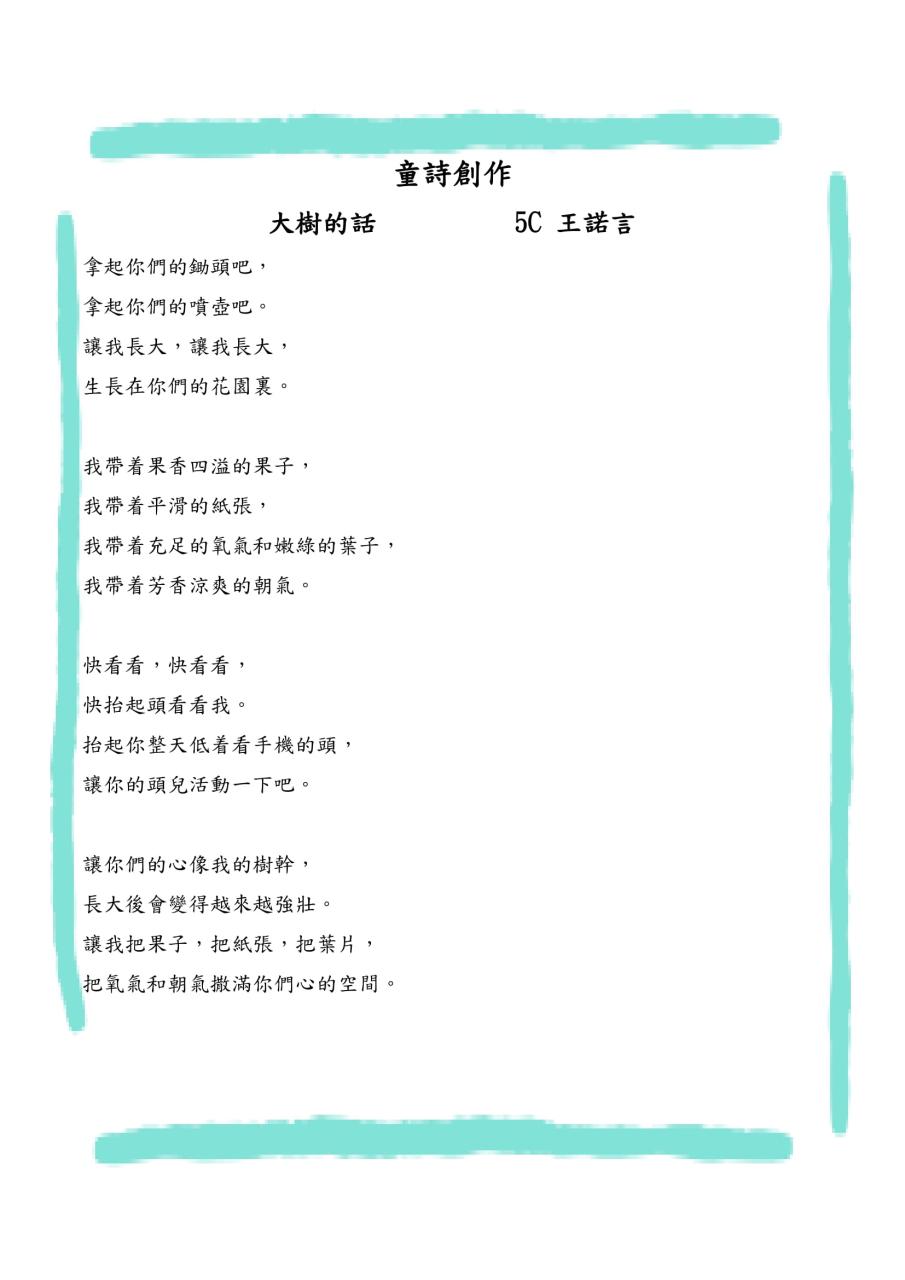 童詩創作

大樹的話　　　　5C 王諾言

拿起你們的鋤頭吧，
拿起你們的噴壺吧。
讓我長大，讓我長大，
生長在你們的花園裏。

我帶着果香四溢的果子，
我帶着平滑的紙張，
我帶着充足的氧氣和嫩綠的葉子，
我帶着芳香涼爽的朝氣。

快看看，快看看，
快抬起頭看看我。
抬起你整天低着看手機的頭，
讓你的頭兒活動一下吧。

讓你們的心像我的樹幹，
長大後會變得越來越強壯。
讓我把果子，把紙張，把葉片，
把氧氣和朝氣撒滿你們心的空間。